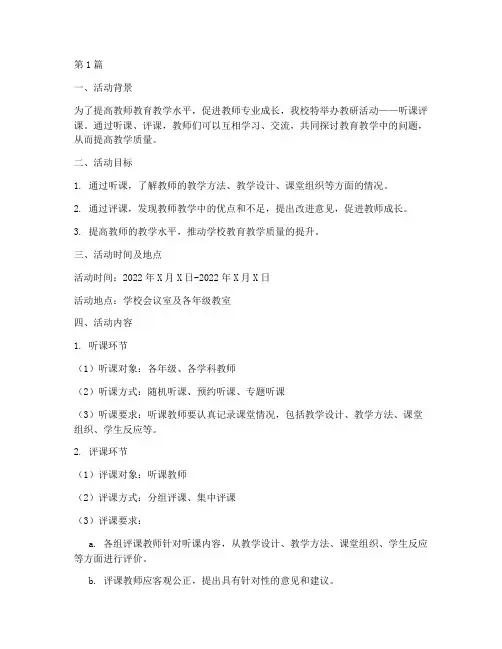 第1篇

一、活动背景

为了提高教师教育教学水平，促进教师专业成长，我校特举办教研活动——听课评课。通过听课、评课，教师们可以互相学习、交流，共同探讨教育教学中的问题，从而提高教学质量。

二、活动目标

1. 通过听课，了解教师的教学方法、教学设计、课堂组织等方面的情况。

2. 通过评课，发现教师教学中的优点和不足，提出改进意见，促进教师成长。

3. 提高教师的教学水平，推动学校教育教学质量的提升。

三、活动时间及地点

活动时间：2022年X月X日-2022年X月X日

活动地点：学校会议室及各年级教室

四、活动内容

1. 听课环节

（1）听课对象：各年级、各学科教师

（2）听课方式：随机听课、预约听课、专题听课

（3）听课要求：听课教师要认真记录课堂情况，包括教学设计、教学方法、课堂组织、学生反应等。

2. 评课环节

（1）评课对象：听课教师

（2）评课方式：分组评课、集中评课

（3）评课要求：

a. 各组评课教师针对听课内容，从教学设计、教学方法、课堂组织、学生反应等方面进行评价。

b. 评课教师应客观公正，提出具有针对性的意见和建议。